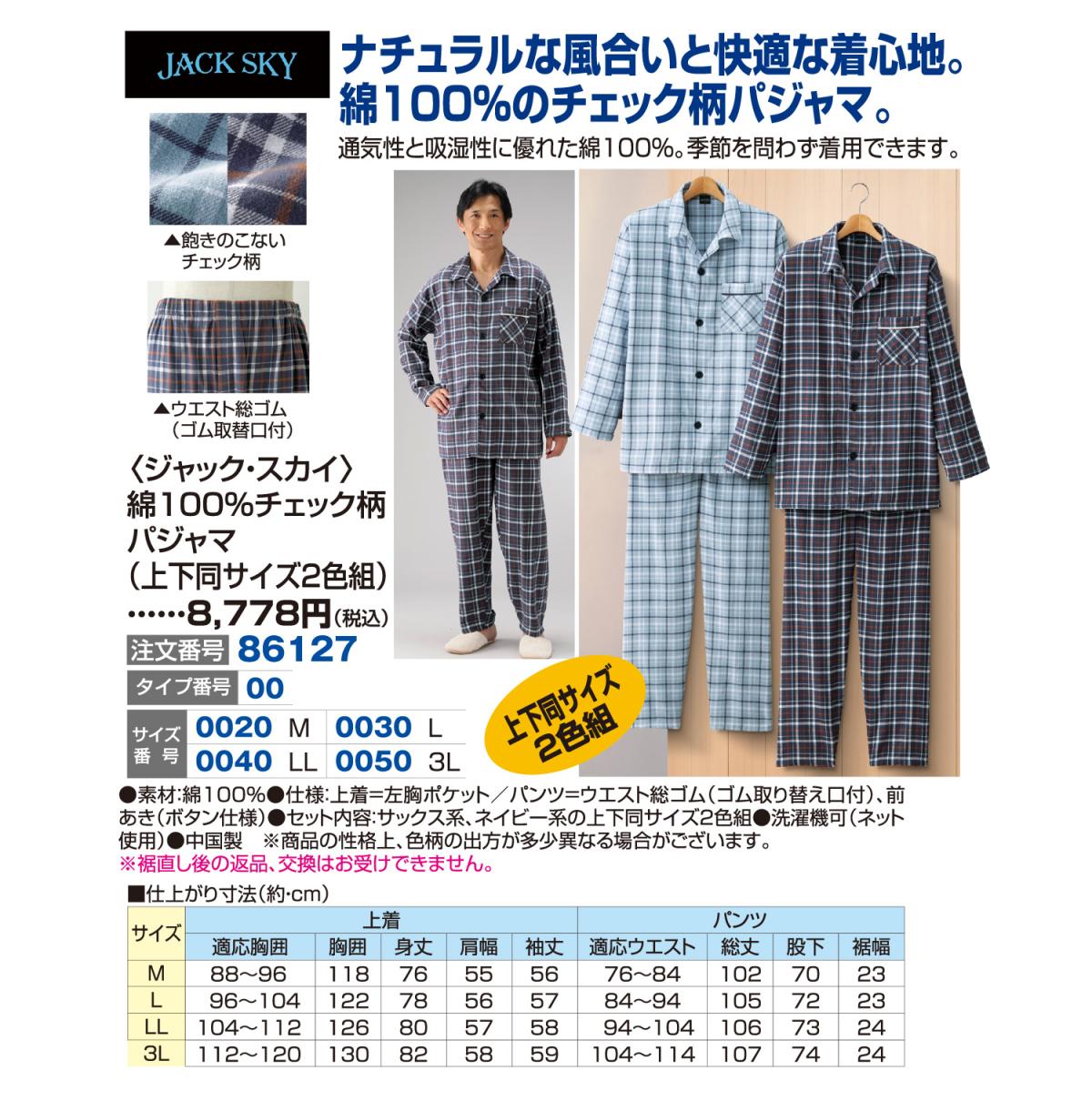 JACK SKY

ナチュラルな風合いと快適な着心地。
綿100%のチェック柄パジャマ。

通気性と吸湿性に優れた綿100%。季節を問わず着用できます。

▲飽きのこない
チェック柄

▲ウエスト総ゴム
(ゴム取替口付)

〈ジャック・スカイ〉
綿100%チェック柄
パジャマ
(上下同サイズ2色組)
……8,778円(税込)

注文番号 86127
タイプ番号 00
サイズ番号 0020 M 0030 L
0040 LL 0050 3L

上下同サイズ
2色組

●素材:綿100%●仕様:上着=左胸ポケット/パンツ=ウエスト総ゴム(ゴム取り替え口付)、前あき(ボタン仕様)●セット内容:サックス系、ネイビー系の上下同サイズ2色組●洗濯機可(ネット使用)●中国製 ※商品の性格上、色柄の出方が多少異なる場合がございます。
※裾直し後の返品、交換はお受けできません。

■仕上がり寸法(約・cm)

| サイズ | 上着 | | | | | パンツ | | | |
|---|---|---|---|---|---|---|---|---|---|
| | 適応胸囲 | 胸囲 | 身丈 | 肩幅 | 袖丈 | 適応ウエスト | 総丈 | 股下 | 裾幅 |
| M | 88~96 | 118 | 76 | 55 | 56 | 76~84 | 102 | 70 | 23 |
| L | 96~104 | 122 | 78 | 56 | 57 | 84~94 | 105 | 72 | 23 |
| LL | 104~112 | 126 | 80 | 57 | 58 | 94~104 | 106 | 73 | 24 |
| 3L | 112~120 | 130 | 82 | 58 | 59 | 104~114 | 107 | 74 | 24 |